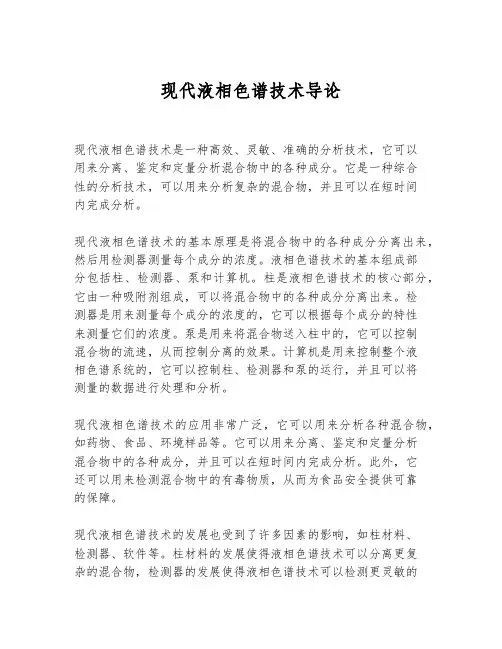 现代液相色谱技术导论

现代液相色谱技术是一种高效、灵敏、准确的分析技术，它可以用来分离、鉴定和定量分析混合物中的各种成分。它是一种综合性的分析技术，可以用来分析复杂的混合物，并且可以在短时间内完成分析。

现代液相色谱技术的基本原理是将混合物中的各种成分分离出来，然后用检测器测量每个成分的浓度。液相色谱技术的基本组成部分包括柱、检测器、泵和计算机。柱是液相色谱技术的核心部分，它由一种吸附剂组成，可以将混合物中的各种成分分离出来。检测器是用来测量每个成分的浓度的，它可以根据每个成分的特性来测量它们的浓度。泵是用来将混合物送入柱中的，它可以控制混合物的流速，从而控制分离的效果。计算机是用来控制整个液相色谱系统的，它可以控制柱、检测器和泵的运行，并且可以将测量的数据进行处理和分析。

现代液相色谱技术的应用非常广泛，它可以用来分析各种混合物，如药物、食品、环境样品等。它可以用来分离、鉴定和定量分析混合物中的各种成分，并且可以在短时间内完成分析。此外，它还可以用来检测混合物中的有毒物质，从而为食品安全提供可靠的保障。

现代液相色谱技术的发展也受到了许多因素的影响，如柱材料、检测器、软件等。柱材料的发展使得液相色谱技术可以分离更复杂的混合物，检测器的发展使得液相色谱技术可以检测更灵敏的